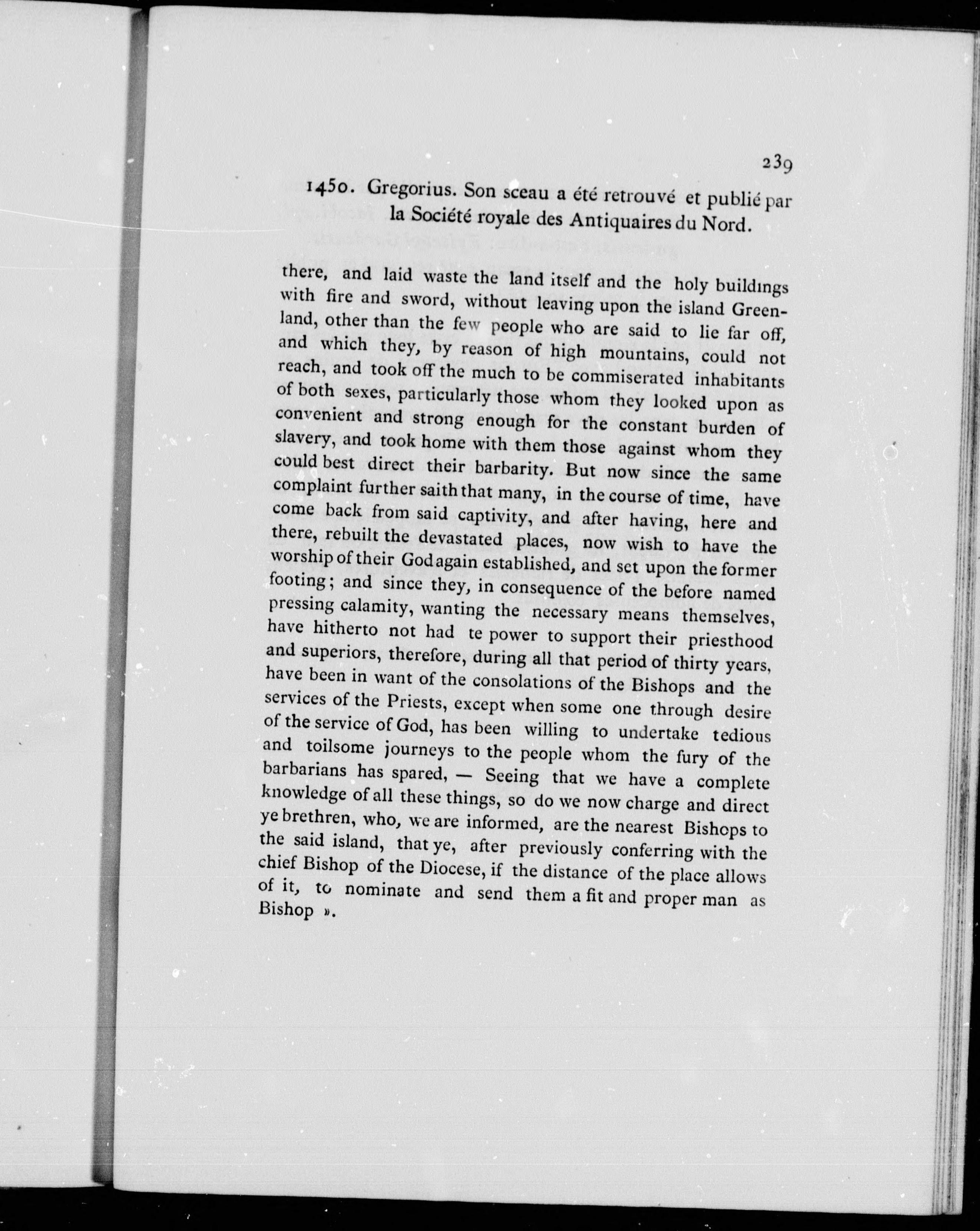 239

1450. Gregorius. Son sceau a été retrouvé et publié par la Société royale des Antiquaires du Nord.

there, and laid waste the land itself and the holy buildings with fire and sword, without leaving upon the island Greenland, other than the few people who are said to lie far off, and which they, by reason of high mountains, could not reach, and took off the much to be commiserated inhabitants of both sexes, particularly those whom they looked upon as convenient and strong enough for the constant burden of slavery, and took home with them those against whom they could best direct their barbarity. But now since the same complaint further saith that many, in the course of time, have come back from said captivity, and after having, here and there, rebuilt the devastated places, now wish to have the worship of their God again established, and set upon the former footing; and since they, in consequence of the before named pressing calamity, wanting the necessary means themselves, have hitherto not had te power to support their priesthood and superiors, therefore, during all that period of thirty years, have been in want of the consolations of the Bishops and the services of the Priests, except when some one through desire of the service of God, has been willing to undertake tedious and toilsome journeys to the people whom the fury of the barbarians has spared, — Seeing that we have a complete knowledge of all these things, so do we now charge and direct ye brethren, who, we are informed, are the nearest Bishops to the said island, that ye, after previously conferring with the chief Bishop of the Diocese, if the distance of the place allows of it, to nominate and send them a fit and proper man as Bishop ».